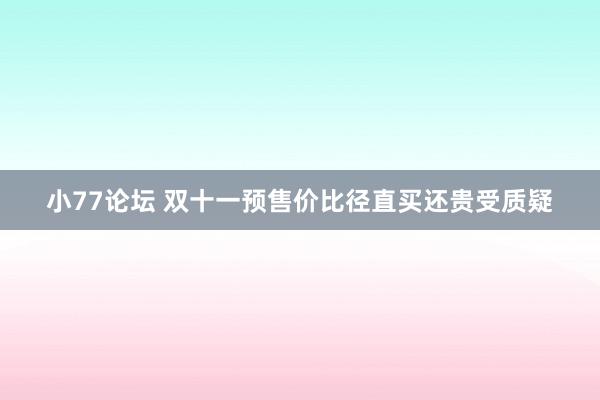 小77论坛 双十一预售价比径直买还贵受质疑